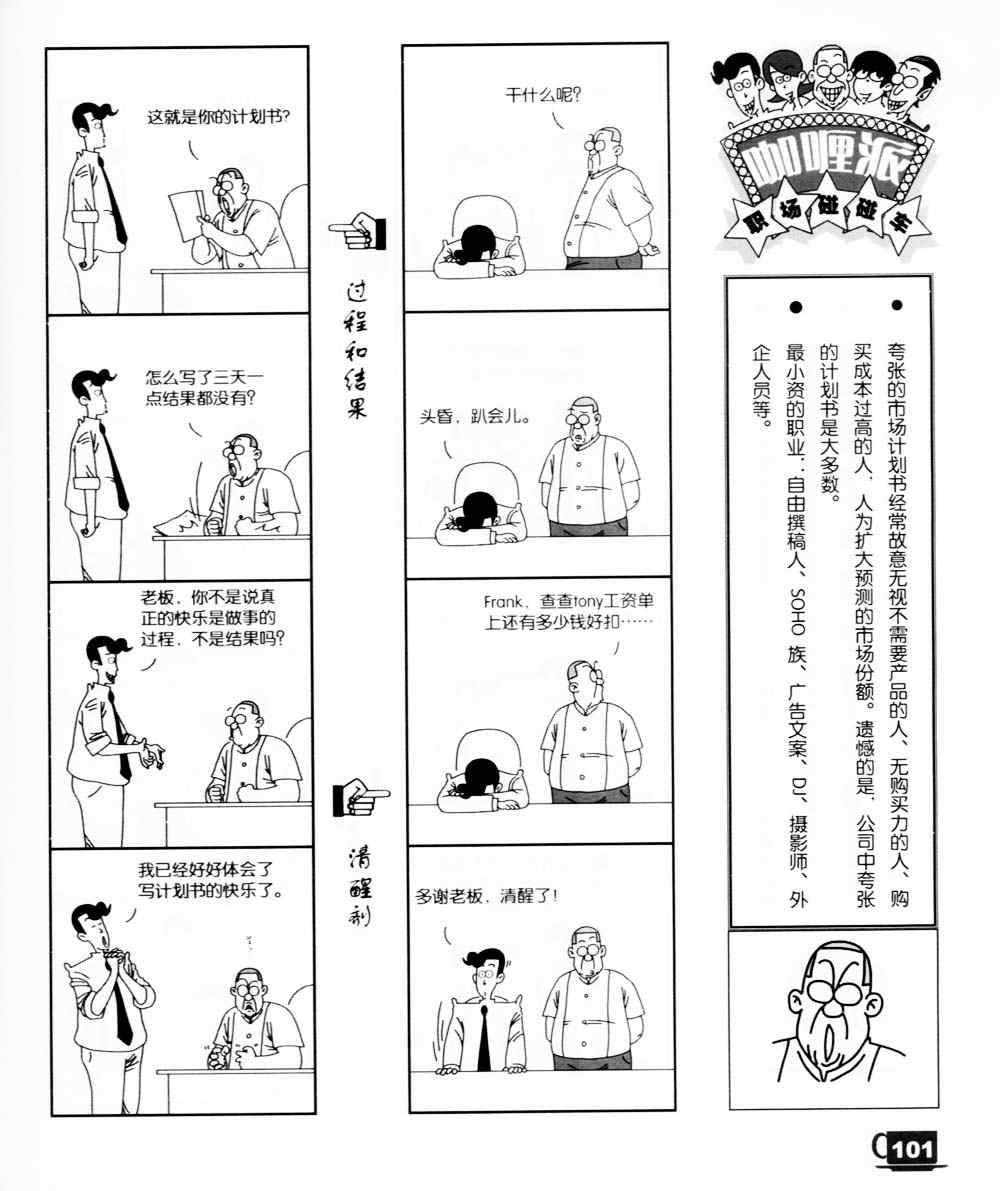 这就是你的计划书?

怎么写了三天一点结果都没有?

老板，你不是说真正的快乐是做事的过程，不是结果吗?

我已经好好体会了写计划书的快乐了。

过程和结果

清醒剂

干什么呢?

头昏，趴会儿。

Frank，查查tony工资单上还有多少钱好扣……

多谢老板，清醒了!

咖喱派

职场碰碰车

• 夸张的市场计划书经常故意无视不需要产品的人、无购买力的人、购买成本过高的人，人为扩大预测的市场份额。遗憾的是，公司中夸张的计划书是大多数。

• 最小资的职业：自由撰稿人、SOHO族、广告文案、DJ、摄影师、外企人员等。

101